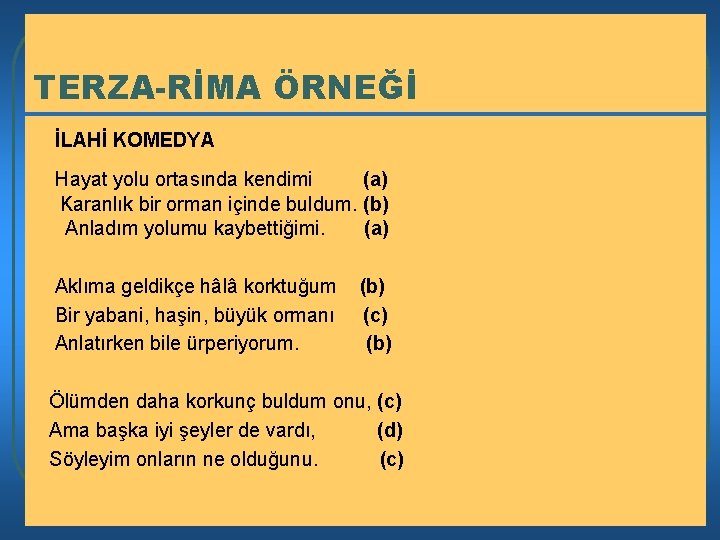 TERZA-RİMA ÖRNEĞİ

İLAHİ KOMEDYA

Hayat yolu ortasında kendimi (a)
Karanlık bir orman içinde buldum. (b)
Anladım yolumu kaybettiğimi. (a)

Aklıma geldikçe hâlâ korktuğum (b)
Bir yabani, haşin, büyük ormanı (c)
Anlatırken bile ürperiyorum. (b)

Ölümden daha korkunç buldum onu, (c)
Ama başka iyi şeyler de vardı, (d)
Söyleyim onların ne olduğunu. (c)